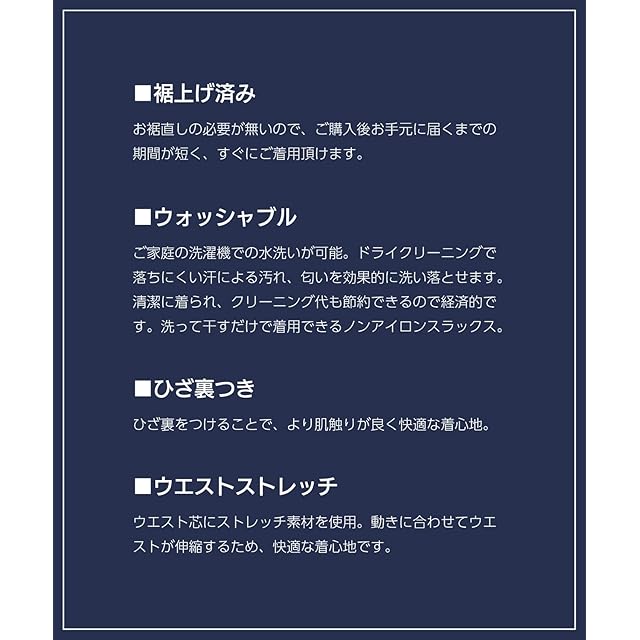 ■裾上げ済み

お裾直しの必要が無いので、ご購入後お手元に届くまでの期間が短く、すぐにご着用頂けます。

■ウォッシャブル

ご家庭の洗濯機での水洗いが可能。ドライクリーニングで落ちにくい汗による汚れ、匂いを効果的に洗い落とせます。清潔に着られ、クリーニング代も節約できるので経済的です。洗って干すだけで着用できるノンアイロンスラックス。

■ひざ裏つき

ひざ裏をつけることで、より肌触りが良く快適な着心地。

■ウエストストレッチ

ウエスト芯にストレッチ素材を使用。動きに合わせてウエストが伸縮するため、快適な着心地です。